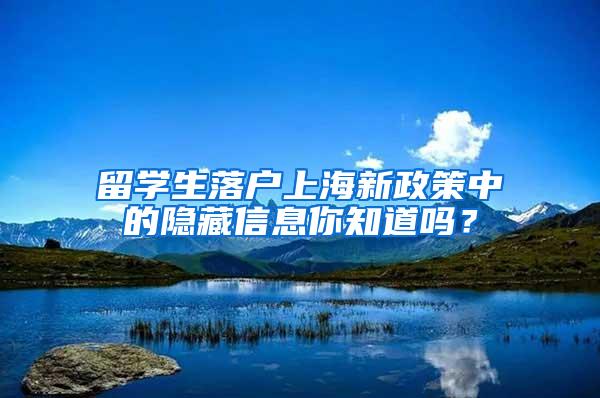 留学生落户上海新政策中的隐藏信息你知道吗？